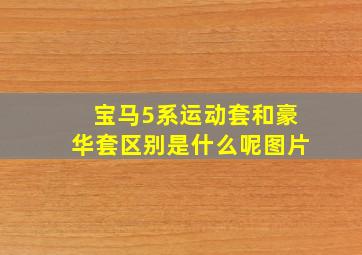 宝马5系运动套和豪华套区别是什么呢图片